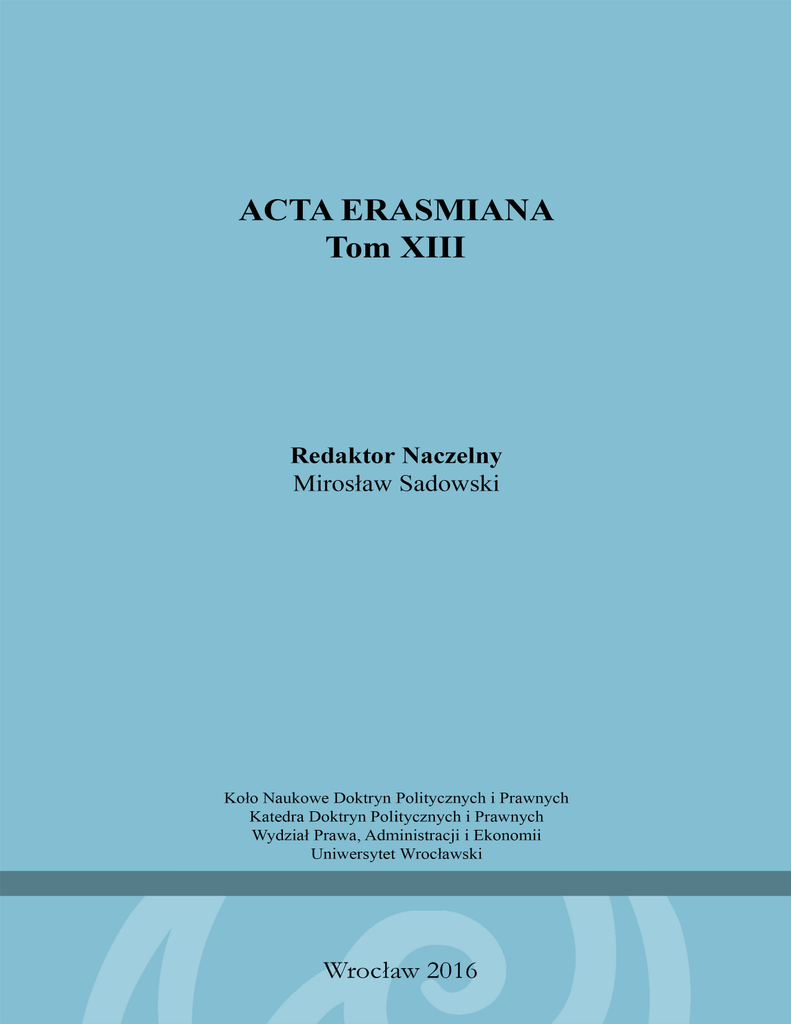 ACTA ERASMIANA
Tom XIII

Redaktor Naczelny
Mirosław Sadowski

Koło Naukowe Doktryn Politycznych i Prawnych
Katedra Doktryn Politycznych i Prawnych
Wydział Prawa, Administracji i Ekonomii
Uniwersytet Wrocławski

Wrocław 2016